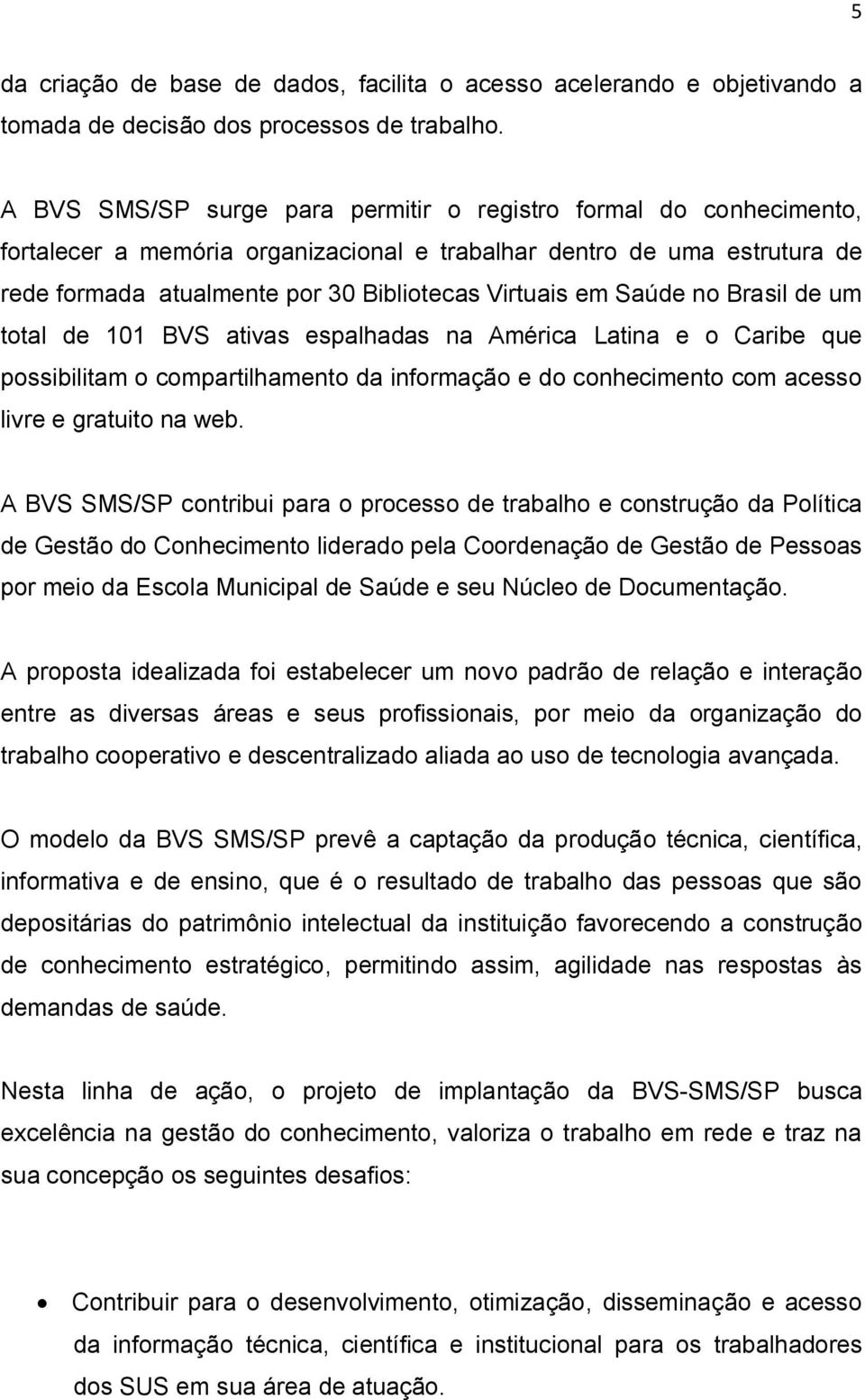 5

da criação de base de dados, facilita o acesso acelerando e objetivando a tomada de decisão dos processos de trabalho.

A BVS SMS/SP surge para permitir o registro formal do conhecimento, fortalecer a memória organizacional e trabalhar dentro de uma estrutura de rede formada atualmente por 30 Bibliotecas Virtuais em Saúde no Brasil de um total de 101 BVS ativas espalhadas na América Latina e o Caribe que possibilitam o compartilhamento da informação e do conhecimento com acesso livre e gratuito na web.

A BVS SMS/SP contribui para o processo de trabalho e construção da Política de Gestão do Conhecimento liderado pela Coordenação de Gestão de Pessoas por meio da Escola Municipal de Saúde e seu Núcleo de Documentação.

A proposta idealizada foi estabelecer um novo padrão de relação e interação entre as diversas áreas e seus profissionais, por meio da organização do trabalho cooperativo e descentralizado aliada ao uso de tecnologia avançada.

O modelo da BVS SMS/SP prevê a captação da produção técnica, científica, informativa e de ensino, que é o resultado de trabalho das pessoas que são depositárias do patrimônio intelectual da instituição favorecendo a construção de conhecimento estratégico, permitindo assim, agilidade nas respostas às demandas de saúde.

Nesta linha de ação, o projeto de implantação da BVS-SMS/SP busca excelência na gestão do conhecimento, valoriza o trabalho em rede e traz na sua concepção os seguintes desafios:

• Contribuir para o desenvolvimento, otimização, disseminação e acesso da informação técnica, científica e institucional para os trabalhadores dos SUS em sua área de atuação.